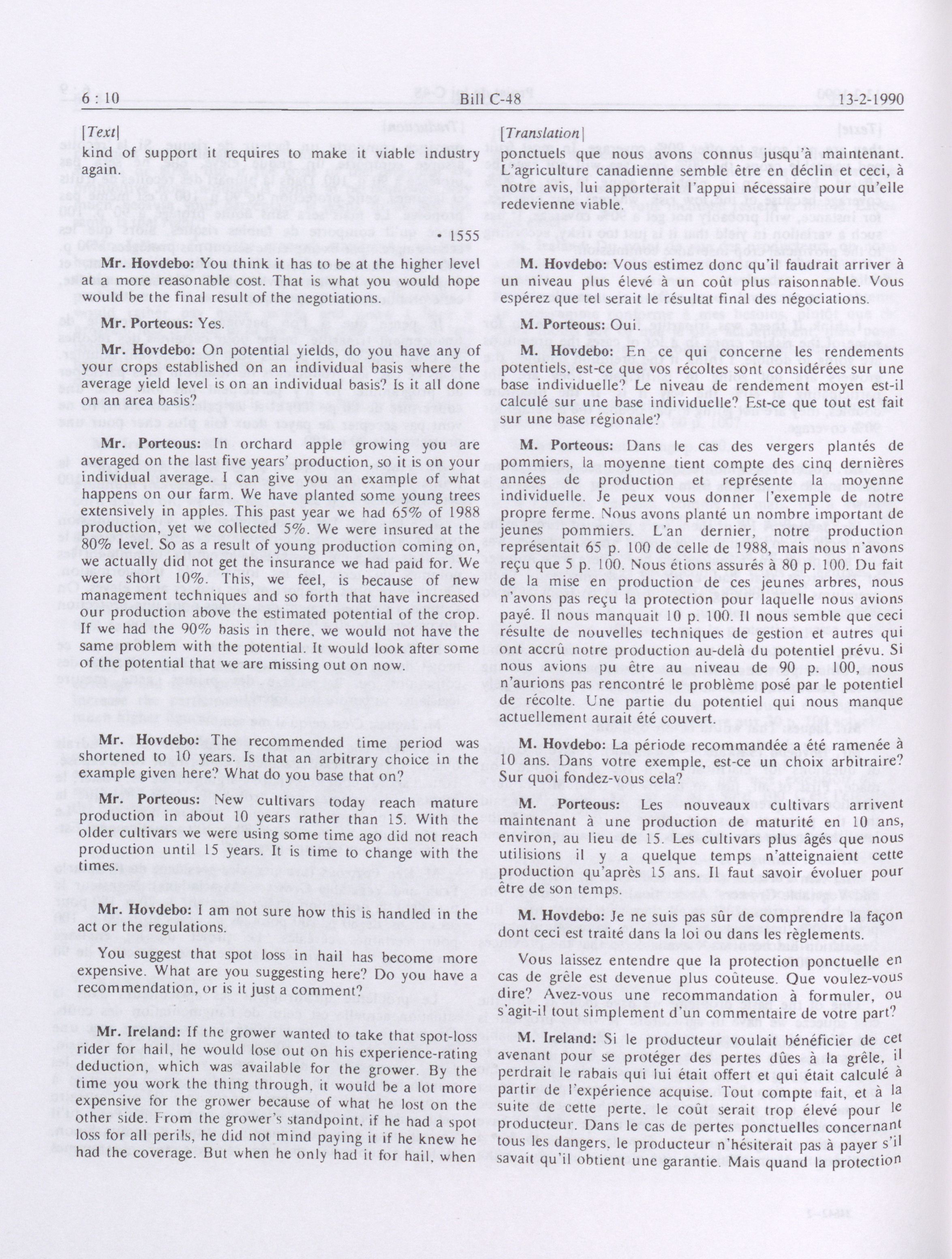 6 : 10 Bill C-48 13-2-1990

[Text]

kind of support it requires to make it viable industry again.

• 1555

Mr. Hovdebo: You think it has to be at the higher level at a more reasonable cost. That is what you would hope would be the final result of the negotiations.

Mr. Porteous: Yes.

Mr. Hovdebo: On potential yields, do you have any of your crops established on an individual basis where the average yield level is on an individual basis? Is it all done on an area basis?

Mr. Porteous: In orchard apple growing you are averaged on the last five years' production, so it is on your individual average. I can give you an example of what happens on our farm. We have planted some young trees extensively in apples. This past year we had 65% of 1988 production, yet we collected 5%. We were insured at the 80% level. So as a result of young production coming on, we actually did not get the insurance we had paid for. We were short 10%. This, we feel, is because of new management techniques and so forth that have increased our production above the estimated potential of the crop. If we had the 90% basis in there, we would not have the same problem with the potential. It would look after some of the potential that we are missing out on now.

Mr. Hovdebo: The recommended time period was shortened to 10 years. Is that an arbitrary choice in the example given here? What do you base that on?

Mr. Porteous: New cultivars today reach mature production in about 10 years rather than 15. With the older cultivars we were using some time ago did not reach production until 15 years. It is time to change with the times.

Mr. Hovdebo: I am not sure how this is handled in the act or the regulations.

You suggest that spot loss in hail has become more expensive. What are you suggesting here? Do you have a recommendation, or is it just a comment?

Mr. Ireland: If the grower wanted to take that spot-loss rider for hail, he would lose out on his experience-rating deduction, which was available for the grower. By the time you work the thing through, it would be a lot more expensive for the grower because of what he lost on the other side. From the grower's standpoint, if he had a spot loss for all perils, he did not mind paying it if he knew he had the coverage. But when he only had it for hail, when

[Translation]

ponctuels que nous avons connus jusqu'à maintenant. L'agriculture canadienne semble être en déclin et ceci, à notre avis, lui apporterait l'appui nécessaire pour qu'elle redevienne viable.

M. Hovdebo: Vous estimez donc qu'il faudrait arriver à un niveau plus élevé à un coût plus raisonnable. Vous espérez que tel serait le résultat final des négociations.

M. Porteous: Oui.

M. Hovdebo: En ce qui concerne les rendements potentiels, est-ce que vos récoltes sont considérées sur une base individuelle? Le niveau de rendement moyen est-il calculé sur une base individuelle? Est-ce que tout est fait sur une base régionale?

M. Porteous: Dans le cas des vergers plantés de pommiers, la moyenne tient compte des cinq dernières années de production et représente la moyenne individuelle. Je peux vous donner l'exemple de notre propre ferme. Nous avons planté un nombre important de jeunes pommiers. L'an dernier, notre production représentait 65 p. 100 de celle de 1988, mais nous n'avons reçu que 5 p. 100. Nous étions assurés à 80 p. 100. Du fait de la mise en production de ces jeunes arbres, nous n'avons pas reçu la protection pour laquelle nous avions payé. Il nous manquait 10 p. 100. Il nous semble que ceci résulte de nouvelles techniques de gestion et autres qui ont accrû notre production au-delà du potentiel prévu. Si nous avions pu être au niveau de 90 p. 100, nous n'aurions pas rencontré le problème posé par le potentiel de récolte. Une partie du potentiel qui nous manque actuellement aurait été couvert.

M. Hovdebo: La période recommandée a été ramenée à 10 ans. Dans votre exemple, est-ce un choix arbitraire? Sur quoi fondez-vous cela?

M. Porteous: Les nouveaux cultivars arrivent maintenant à une production de maturité en 10 ans, environ, au lieu de 15. Les cultivars plus âgés que nous utilisions il y a quelque temps n'atteignaient cette production qu'après 15 ans. Il faut savoir évoluer pour être de son temps.

M. Hovdebo: Je ne suis pas sûr de comprendre la façon dont ceci est traité dans la loi ou dans les règlements.

Vous laissez entendre que la protection ponctuelle en cas de grêle est devenue plus coûteuse. Que voulez-vous dire? Avez-vous une recommandation à formuler, ou s'agit-il tout simplement d'un commentaire de votre part?

M. Ireland: Si le producteur voulait bénéficier de cet avenant pour se protéger des pertes dûes à la grêle, il perdrait le rabais qui lui était offert et qui était calculé à partir de l'expérience acquise. Tout compte fait, et à la suite de cette perte, le coût serait trop élevé pour le producteur. Dans le cas de pertes ponctuelles concernant tous les dangers, le producteur n'hésiterait pas à payer s'il savait qu'il obtient une garantie. Mais quand la protection